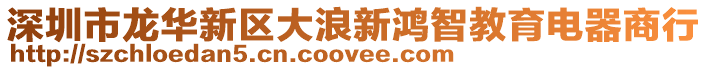 深圳市龙华新区大浪新鸿智教育电器商行
http://szchloedan5.cn.coovee.com